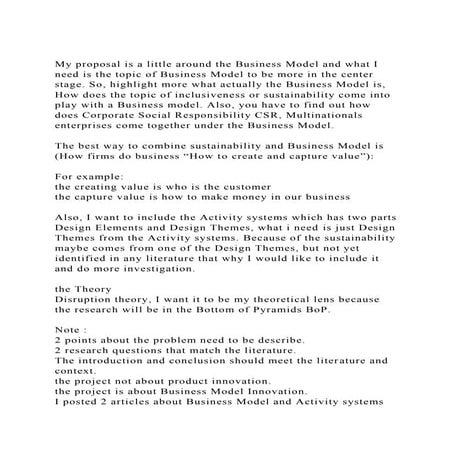 My proposal is a little around the Business Model and what I need is the topic of Business Model to be more in the center stage. So, highlight more what actually the Business Model is, How does the topic of inclusiveness or sustainability come into play with a Business model. Also, you have to find out how does Corporate Social Responsibility CSR, Multinationals enterprises come together under the Business Model.

The best way to combine sustainability and Business Model is (How firms do business "How to create and capture value"):

For example:
the creating value is who is the customer
the capture value is how to make money in our business

Also, I want to include the Activity systems which has two parts Design Elements and Design Themes, what i need is just Design Themes from the Activity systems. Because of the sustainability maybe comes from one of the Design Themes, but not yet identified in any literature that why I would like to include it and do more investigation.

the Theory
Disruption theory, I want it to be my theoretical lens because the research will be in the Bottom of Pyramids BoP.

Note :
2 points about the problem need to be describe.
2 research questions that match the literature.
The introduction and conclusion should meet the literature and context.
the project not about product innovation.
the project is about Business Model Innovation.
I posted 2 articles about Business Model and Activity systems